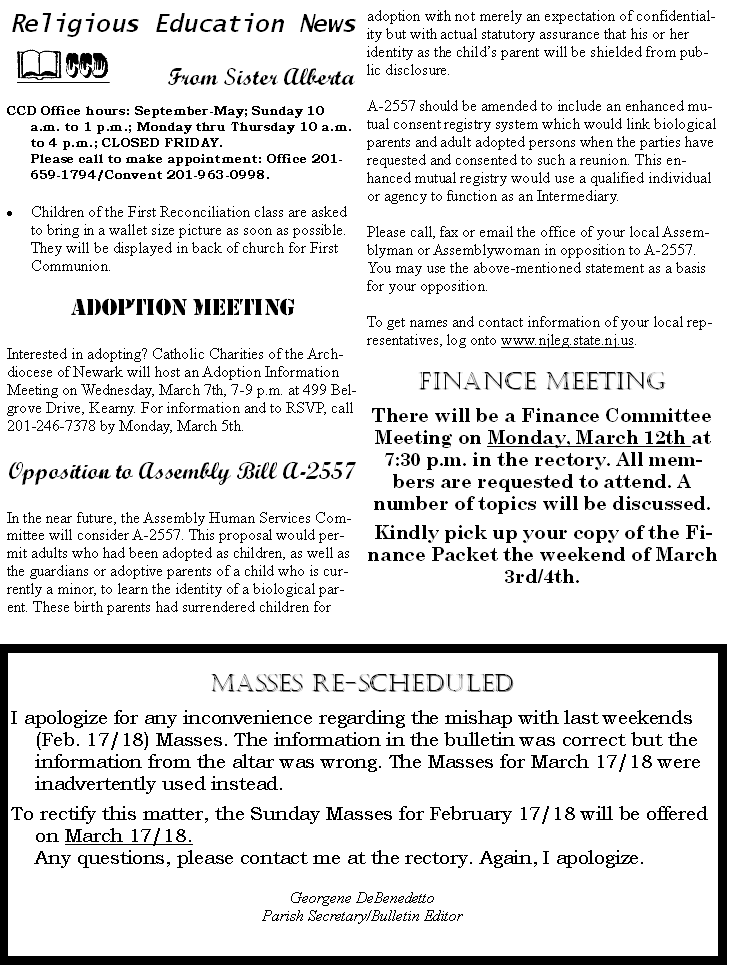 Religious Education News

CCD

From Sister Alberta

CCD Office hours: September-May; Sunday 10 a.m. to 1 p.m.; Monday thru Thursday 10 a.m. to 4 p.m.; CLOSED FRIDAY.
Please call to make appointment: Office 201-659-1794/Convent 201-963-0998.

• Children of the First Reconciliation class are asked to bring in a wallet size picture as soon as possible. They will be displayed in back of church for First Communion.

ADOPTION MEETING

Interested in adopting? Catholic Charities of the Archdiocese of Newark will host an Adoption Information Meeting on Wednesday, March 7th, 7-9 p.m. at 499 Belgrove Drive, Kearny. For information and to RSVP, call 201-246-7378 by Monday, March 5th.

Opposition to Assembly Bill A-2557

In the near future, the Assembly Human Services Committee will consider A-2557. This proposal would permit adults who had been adopted as children, as well as the guardians or adoptive parents of a child who is currently a minor, to learn the identity of a biological parent. These birth parents had surrendered children for adoption with not merely an expectation of confidentiality but with actual statutory assurance that his or her identity as the child's parent will be shielded from public disclosure.

A-2557 should be amended to include an enhanced mutual consent registry system which would link biological parents and adult adopted persons when the parties have requested and consented to such a reunion. This enhanced mutual registry would use a qualified individual or agency to function as an Intermediary.

Please call, fax or email the office of your local Assemblyman or Assemblywoman in opposition to A-2557. You may use the above-mentioned statement as a basis for your opposition.

To get names and contact information of your local representatives, log onto www.njleg.state.nj.us.

FINANCE MEETING

There will be a Finance Committee Meeting on Monday, March 12th at 7:30 p.m. in the rectory. All members are requested to attend. A number of topics will be discussed.

Kindly pick up your copy of the Finance Packet the weekend of March 3rd/4th.

MASSES RE-SCHEDULED

I apologize for any inconvenience regarding the mishap with last weekends (Feb. 17/18) Masses. The information in the bulletin was correct but the information from the altar was wrong. The Masses for March 17/18 were inadvertently used instead.

To rectify this matter, the Sunday Masses for February 17/18 will be offered on March 17/18.
Any questions, please contact me at the rectory. Again, I apologize.

Georgene DeBenedetto
Parish Secretary/Bulletin Editor